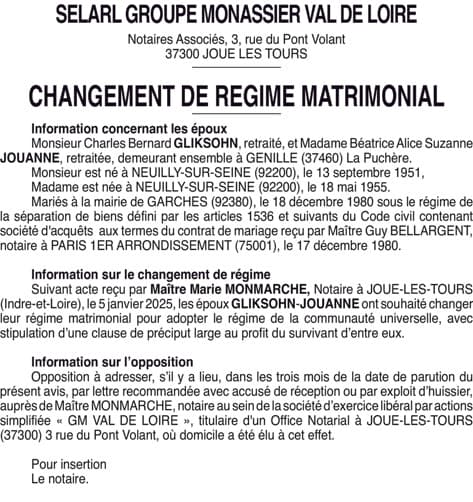 SELARL GROUPE MONASSIER VAL DE LOIRE

Notaires Associés, 3, rue du Pont Volant
37300 JOUE LES TOURS

CHANGEMENT DE REGIME MATRIMONIAL

Information concernant les époux

Monsieur Charles Bernard GLIKSOHN, retraité, et Madame Béatrice Alice Suzanne JOUANNE, retraitée, demeurant ensemble à GENILLE (37460) La Puchère.

Monsieur est né à NEUILLY-SUR-SEINE (92200), le 13 septembre 1951,

Madame est née à NEUILLY-SUR-SEINE (92200), le 18 mai 1955.

Mariés à la mairie de GARCHES (92380), le 18 décembre 1980 sous le régime de la séparation de biens défini par les articles 1536 et suivants du Code civil contenant société d'acquêts aux termes du contrat de mariage reçu par Maître Guy BELLARGENT, notaire à PARIS 1ER ARRONDISSEMENT (75001), le 17 décembre 1980.

Information sur le changement de régime

Suivant acte reçu par Maître Marie MONMARCHE, Notaire à JOUE-LES-TOURS (Indre-et-Loire), le 5 janvier 2025, les époux GLIKSOHN-JOUANNE ont souhaité changer leur régime matrimonial pour adopter le régime de la communauté universelle, avec stipulation d'une clause de préciput large au profit du survivant d'entre eux.

Information sur l'opposition

Opposition à adresser, s'il y a lieu, dans les trois mois de la date de parution du présent avis, par lettre recommandée avec accusé de réception ou par exploit d'huissier, auprès de Maître MONMARCHE, notaire au sein de la société d'exercice libéral par actions simplifiée « GM VAL DE LOIRE », titulaire d'un Office Notarial à JOUE-LES-TOURS (37300) 3 rue du Pont Volant, où domicile a été élu à cet effet.

Pour insertion
Le notaire.